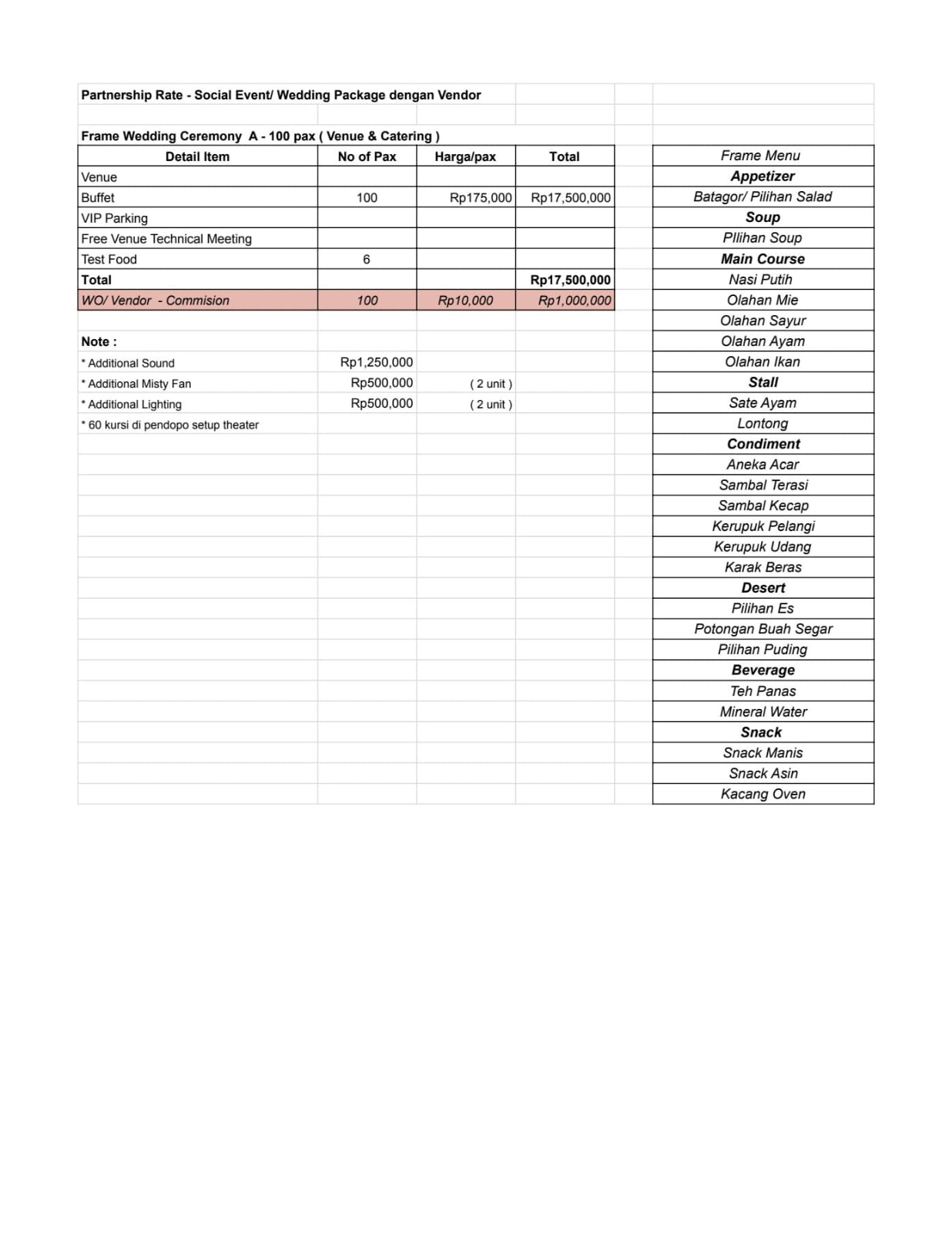 Partnership Rate - Social Event/ Wedding Package dengan Vendor

Frame Wedding Ceremony A - 100 pax ( Venue & Catering )

| Detail Item | No of Pax | Harga/pax | Total |
|---|---|---|---|
| Venue | | | |
| Buffet | 100 | Rp175,000 | Rp17,500,000 |
| VIP Parking | | | |
| Free Venue Technical Meeting | | | |
| Test Food | 6 | | |
| Total | | | Rp17,500,000 |
| WO/ Vendor - Commision | 100 | Rp10,000 | Rp1,000,000 |

Note :

| | | |
|---|---|---|
| * Additional Sound | Rp1,250,000 | |
| * Additional Misty Fan | Rp500,000 | ( 2 unit ) |
| * Additional Lighting | Rp500,000 | ( 2 unit ) |
| * 60 kursi di pendopo setup theater | | |

| Frame Menu |
|---|
| Appetizer |
| Batagor/ Pilihan Salad |
| Soup |
| PIlihan Soup |
| Main Course |
| Nasi Putih |
| Olahan Mie |
| Olahan Sayur |
| Olahan Ayam |
| Olahan Ikan |
| Stall |
| Sate Ayam |
| Lontong |
| Condiment |
| Aneka Acar |
| Sambal Terasi |
| Sambal Kecap |
| Kerupuk Pelangi |
| Kerupuk Udang |
| Karak Beras |
| Desert |
| Pilihan Es |
| Potongan Buah Segar |
| Pilihan Puding |
| Beverage |
| Teh Panas |
| Mineral Water |
| Snack |
| Snack Manis |
| Snack Asin |
| Kacang Oven |